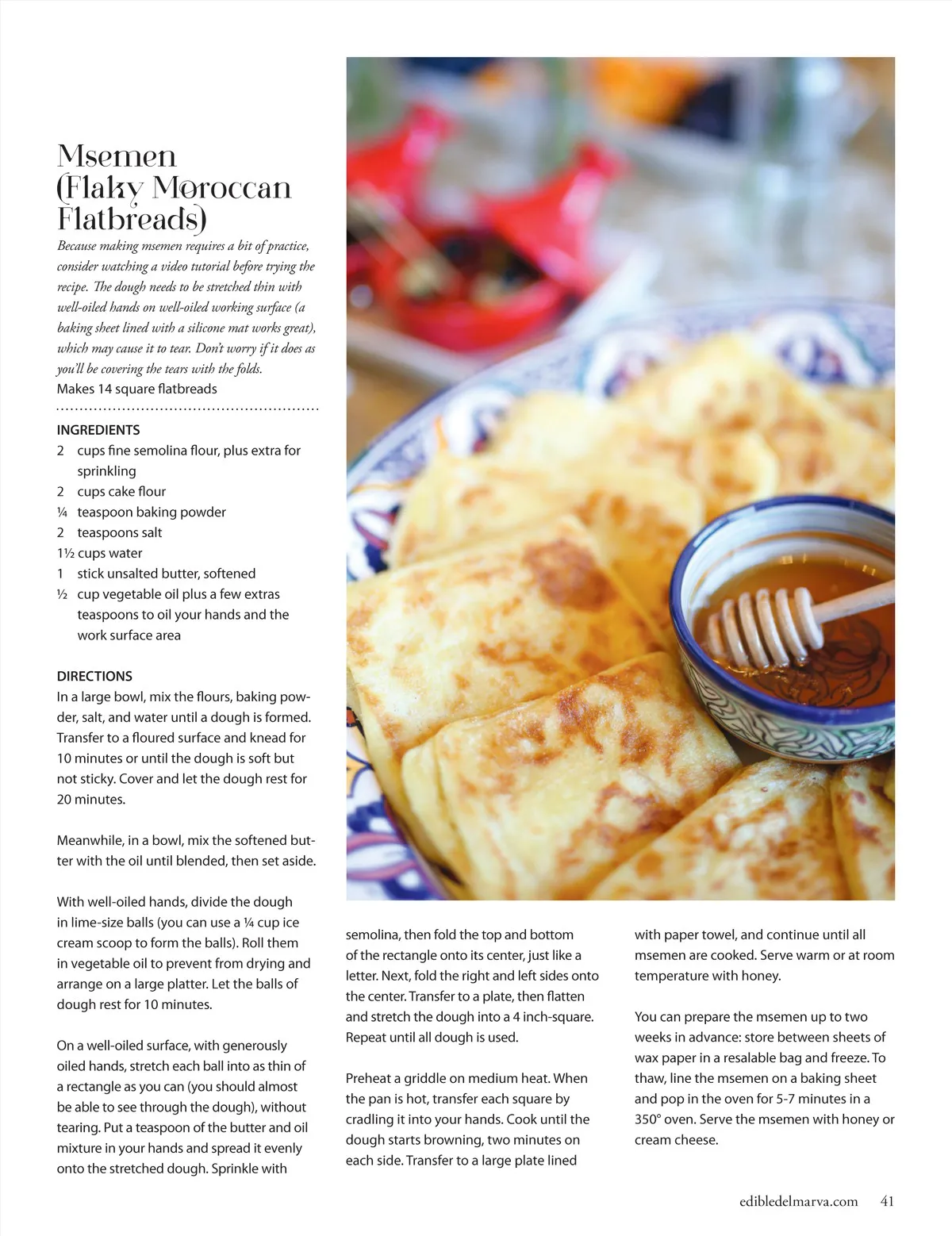 Msemen (Flaky Moroccan Flatbreads)

Because making msemen requires a bit of practice, consider watching a video tutorial before trying the recipe. The dough needs to be stretched thin with well-oiled hands on well-oiled working surface (a baking sheet lined with a silicone mat works great), which may cause it to tear. Don't worry if it does as you'll be covering the tears with the folds.
Makes 14 square flatbreads

INGREDIENTS
2 cups fine semolina flour, plus extra for sprinkling
2 cups cake flour
¼ teaspoon baking powder
2 teaspoons salt
1½ cups water
1 stick unsalted butter, softened
½ cup vegetable oil plus a few extras teaspoons to oil your hands and the work surface area

DIRECTIONS
In a large bowl, mix the flours, baking powder, salt, and water until a dough is formed. Transfer to a floured surface and knead for 10 minutes or until the dough is soft but not sticky. Cover and let the dough rest for 20 minutes.

Meanwhile, in a bowl, mix the softened butter with the oil until blended, then set aside.

With well-oiled hands, divide the dough in lime-size balls (you can use a ¼ cup ice cream scoop to form the balls). Roll them in vegetable oil to prevent from drying and arrange on a large platter. Let the balls of dough rest for 10 minutes.

On a well-oiled surface, with generously oiled hands, stretch each ball into as thin of a rectangle as you can (you should almost be able to see through the dough), without tearing. Put a teaspoon of the butter and oil mixture in your hands and spread it evenly onto the stretched dough. Sprinkle with semolina, then fold the top and bottom of the rectangle onto its center, just like a letter. Next, fold the right and left sides onto the center. Transfer to a plate, then flatten and stretch the dough into a 4 inch-square. Repeat until all dough is used.

Preheat a griddle on medium heat. When the pan is hot, transfer each square by cradling it into your hands. Cook until the dough starts browning, two minutes on each side. Transfer to a large plate lined with paper towel, and continue until all msemen are cooked. Serve warm or at room temperature with honey.

You can prepare the msemen up to two weeks in advance: store between sheets of wax paper in a resalable bag and freeze. To thaw, line the msemen on a baking sheet and pop in the oven for 5-7 minutes in a 350° oven. Serve the msemen with honey or cream cheese.

edibledelmarva.com 41